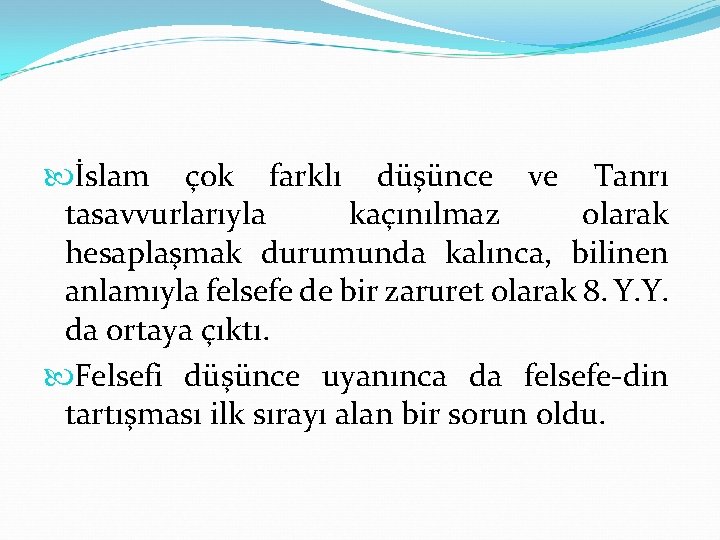 İslam çok farklı düşünce ve Tanrı tasavvurlarıyla kaçınılmaz olarak hesaplaşmak durumunda kalınca, bilinen anlamıyla felsefe de bir zaruret olarak 8. Y.Y. da ortaya çıktı.

Felsefi düşünce uyanınca da felsefe-din tartışması ilk sırayı alan bir sorun oldu.